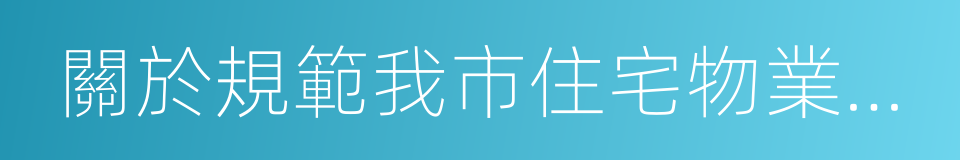 關於規範我市住宅物業...